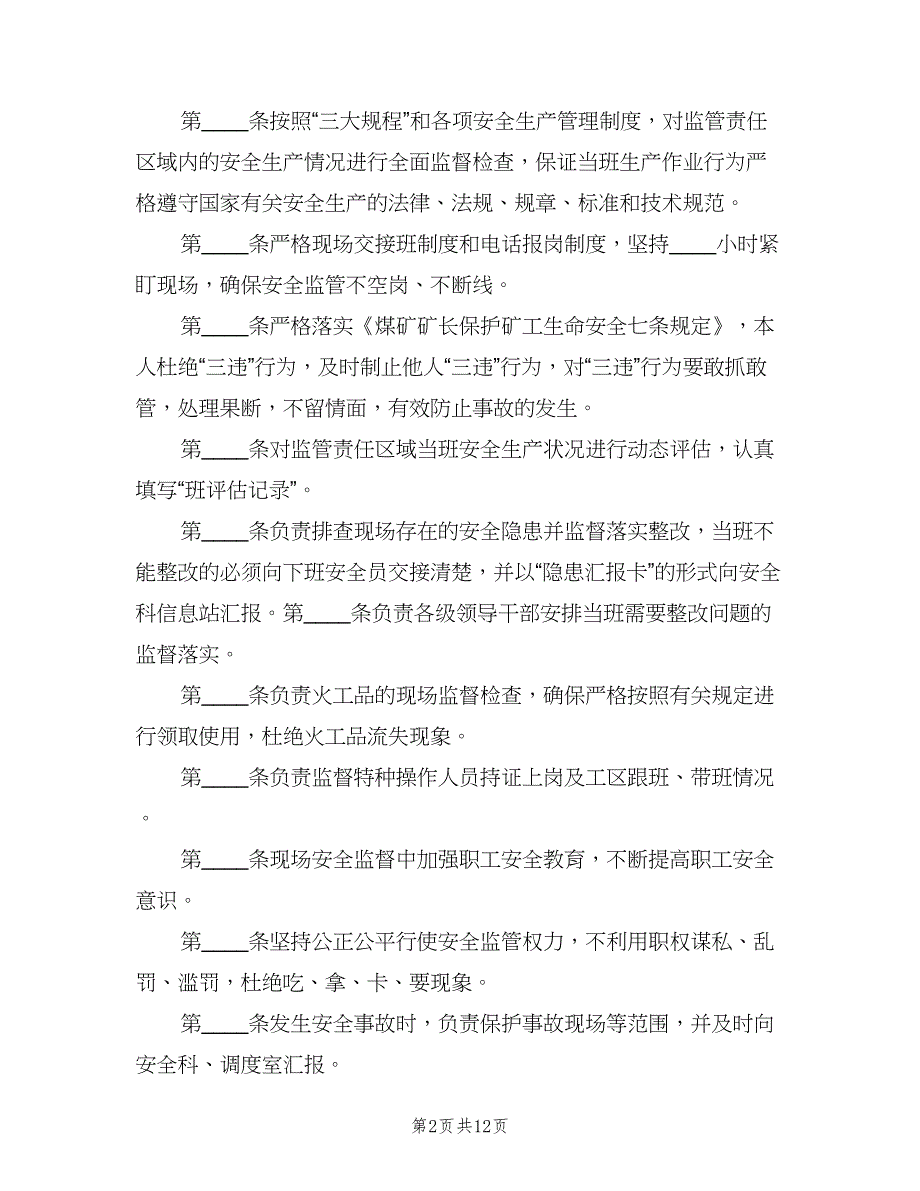 第____条按照“三大规程”和各项安全生产管理制度，对监管责任区域内的安全生产情况进行全面监督检查，保证当班生产作业行为严格遵守国家有关安全生产的法律、法规、规章、标准和技术规范。

第____条严格现场交接班制度和电话报岗制度，坚持____小时紧盯现场，确保安全监管不空岗、不断线。

第____条严格落实《煤矿矿长保护矿工生命安全七条规定》，本人杜绝“三违”行为，及时制止他人“三违”行为，对“三违”行为要敢抓敢管，处理果断，不留情面，有效防止事故的发生。

第____条对监管责任区域当班安全生产状况进行动态评估，认真填写“班评估记录”。

第____条负责排查现场存在的安全隐患并监督落实整改，当班不能整改的必须向下班安全员交接清楚，并以“隐患汇报卡”的形式向安全科信息站汇报。第____条负责各级领导干部安排当班需要整改问题的监督落实。

第____条负责火工品的现场监督检查，确保严格按照有关规定进行领取使用，杜绝火工品流失现象。

第____条负责监督特种操作人员持证上岗及工区跟班、带班情况。

第____条现场安全监督中加强职工安全教育，不断提高职工安全意识。

第____条坚持公正公平行使安全监管权力，不利用职权谋私、乱罚、滥罚，杜绝吃、拿、卡、要现象。

第____条发生安全事故时，负责保护事故现场等范围，并及时向安全科、调度室汇报。

第2页 共12页